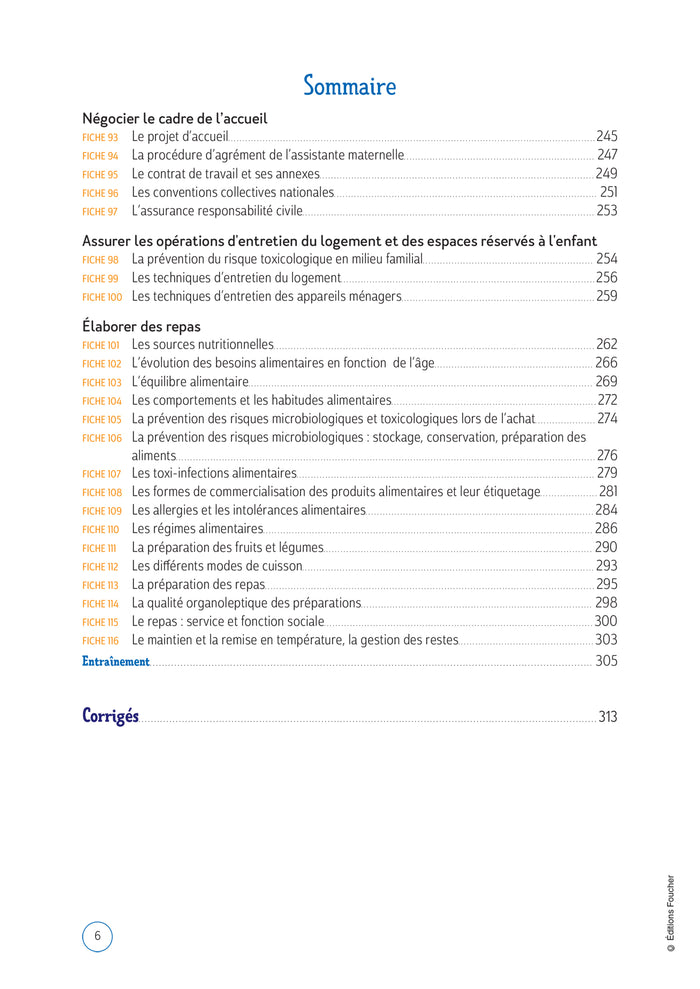 Sommaire

Négocier le cadre de l'accueil
FICHE 93 Le projet d'accueil 245
FICHE 94 La procédure d'agrément de l'assistante maternelle 247
FICHE 95 Le contrat de travail et ses annexes 249
FICHE 96 Les conventions collectives nationales 251
FICHE 97 L'assurance responsabilité civile 253

Assurer les opérations d'entretien du logement et des espaces réservés à l'enfant
FICHE 98 La prévention du risque toxicologique en milieu familial 254
FICHE 99 Les techniques d'entretien du logement 256
FICHE 100 Les techniques d'entretien des appareils ménagers 259

Élaborer des repas
FICHE 101 Les sources nutritionnelles 262
FICHE 102 L'évolution des besoins alimentaires en fonction de l'âge 266
FICHE 103 L'équilibre alimentaire 269
FICHE 104 Les comportements et les habitudes alimentaires 272
FICHE 105 La prévention des risques microbiologiques et toxicologiques lors de l'achat 274
FICHE 106 La prévention des risques microbiologiques : stockage, conservation, préparation des aliments 276
FICHE 107 Les toxi-infections alimentaires 279
FICHE 108 Les formes de commercialisation des produits alimentaires et leur étiquetage 281
FICHE 109 Les allergies et les intolérances alimentaires 284
FICHE 110 Les régimes alimentaires 286
FICHE 111 La préparation des fruits et légumes 290
FICHE 112 Les différents modes de cuisson 293
FICHE 113 La préparation des repas 295
FICHE 114 La qualité organoleptique des préparations 298
FICHE 115 Le repas : service et fonction sociale 300
FICHE 116 Le maintien et la remise en température, la gestion des restes 303
Entraînement 305

Corrigés 313

6

© Éditions Foucher